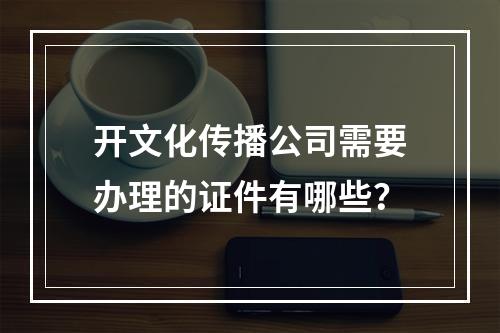 开文化传播公司需要办理的证件有哪些?